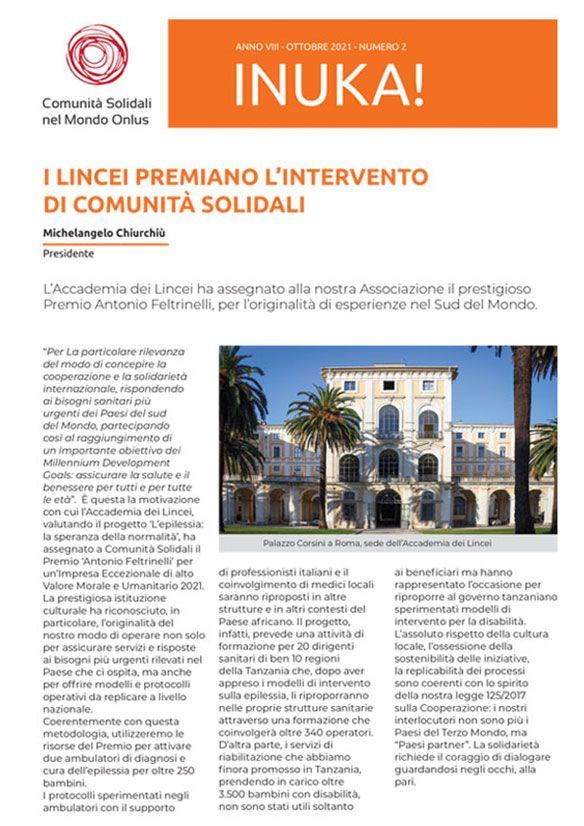 Comunità Solidali nel Mondo Onlus

ANNO VIII - OTTOBRE 2021 - NUMERO 2

INUKA!

I LINCEI PREMIANO L'INTERVENTO DI COMUNITÀ SOLIDALI

Michelangelo Chiurchiù

Presidente

L'Accademia dei Lincei ha assegnato alla nostra Associazione il prestigioso Premio Antonio Feltrinelli, per l'originalità di esperienze nel Sud del Mondo.

"Per La particolare rilevanza del modo di concepire la cooperazione e la solidarietà internazionale, rispondendo ai bisogni sanitari più urgenti dei Paesi del sud del Mondo, partecipando così al raggiungimento di un importante obiettivo dei Millennium Development Goals: assicurare la salute e il benessere per tutti e per tutte le età". È questa la motivazione con cui l'Accademia dei Lincei, valutando il progetto 'L'epilessia: la speranza della normalità', ha assegnato a Comunità Solidali il Premio 'Antonio Feltrinelli' per un'Impresa Eccezionale di alto Valore Morale e Umanitario 2021. La prestigiosa istituzione culturale ha riconosciuto, in particolare, l'originalità del nostro modo di operare non solo per assicurare servizi e risposte ai bisogni più urgenti rilevati nel Paese che ci ospita, ma anche per offrire modelli e protocolli operativi da replicare a livello nazionale.
Coerentemente con questa metodologia, utilizzeremo le risorse del Premio per attivare due ambulatori di diagnosi e cura dell'epilessia per oltre 250 bambini.
I protocolli sperimentati negli ambulatori con il supporto

Palazzo Corsini a Roma, sede dell'Accademia dei Lincei

di professionisti italiani e il coinvolgimento di medici locali saranno riproposti in altre strutture e in altri contesti del Paese africano. Il progetto, infatti, prevede una attività di formazione per 20 dirigenti sanitari di ben 10 regioni della Tanzania che, dopo aver appreso i modelli di intervento sulla epilessia, li riproporranno nelle proprie strutture sanitarie attraverso una formazione che coinvolgerà oltre 340 operatori. D'altra parte, i servizi di riabilitazione che abbiamo finora promosso in Tanzania, prendendo in carico oltre 3.500 bambini con disabilità, non sono stati utili soltanto

ai beneficiari ma hanno rappresentato l'occasione per riproporre al governo tanzaniano sperimentati modelli di intervento per la disabilità. L'assoluto rispetto della cultura locale, l'ossessione della sostenibilità delle iniziative, la replicabilità dei processi sono coerenti con lo spirito della nostra legge 125/2017 sulla Cooperazione: i nostri interlocutori non sono più i Paesi del Terzo Mondo, ma "Paesi partner". La solidarietà richiede il coraggio di dialogare guardandosi negli occhi, alla pari.